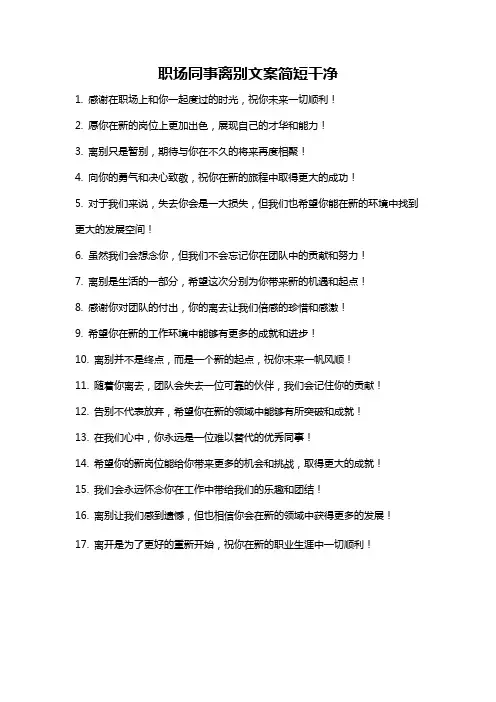 职场同事离别文案简短干净

1. 感谢在职场上和你一起度过的时光，祝你未来一切顺利！

2. 愿你在新的岗位上更加出色，展现自己的才华和能力！

3. 离别只是暂别，期待与你在不久的将来再度相聚！

4. 向你的勇气和决心致敬，祝你在新的旅程中取得更大的成功！

5. 对于我们来说，失去你会是一大损失，但我们也希望你能在新的环境中找到更大的发展空间！

6. 虽然我们会想念你，但我们不会忘记你在团队中的贡献和努力！

7. 离别是生活的一部分，希望这次分别为你带来新的机遇和起点！

8. 感谢你对团队的付出，你的离去让我们倍感的珍惜和感激！

9. 希望你在新的工作环境中能够有更多的成就和进步！

10. 离别并不是终点，而是一个新的起点，祝你未来一帆风顺！

11. 随着你离去，团队会失去一位可靠的伙伴，我们会记住你的贡献！

12. 告别不代表放弃，希望你在新的领域中能够有所突破和成就！

13. 在我们心中，你永远是一位难以替代的优秀同事！

14. 希望你的新岗位能给你带来更多的机会和挑战，取得更大的成就！

15. 我们会永远怀念你在工作中带给我们的乐趣和团结！

16. 离别让我们感到遗憾，但也相信你会在新的领域中获得更多的发展！

17. 离开是为了更好的重新开始，祝你在新的职业生涯中一切顺利！